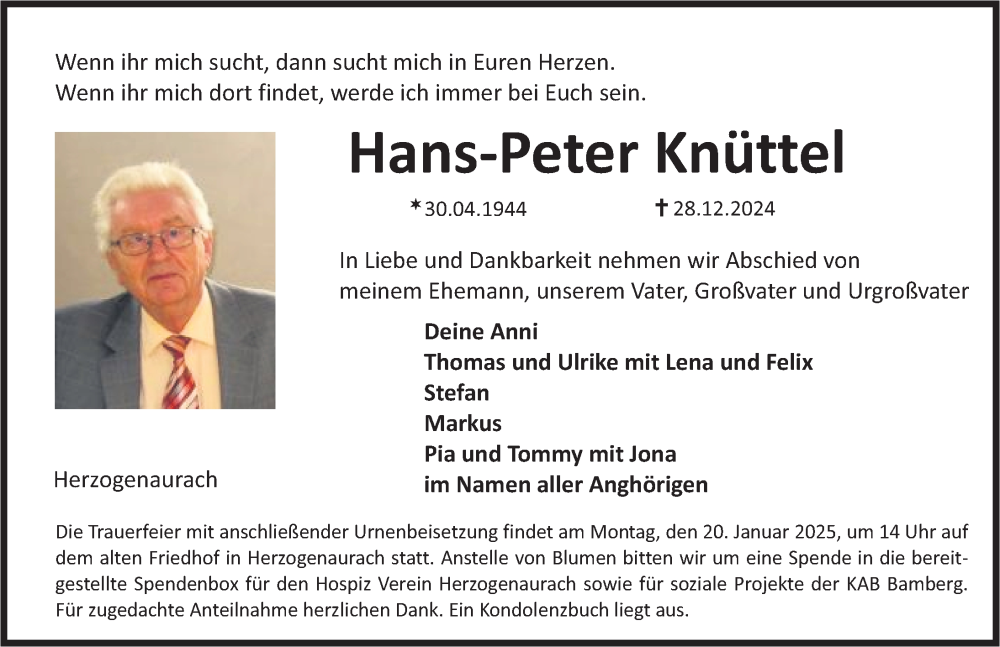 Wenn ihr mich sucht, dann sucht mich in Euren Herzen.
Wenn ihr mich dort findet, werde ich immer bei Euch sein.

Hans-Peter Knüttel

*30.04.1944 † 28.12.2024

In Liebe und Dankbarkeit nehmen wir Abschied von meinem Ehemann, unserem Vater, Großvater und Urgroßvater

Deine Anni
Thomas und Ulrike mit Lena und Felix
Stefan
Markus
Pia und Tommy mit Jona
im Namen aller Anghörigen

Herzogenaurach

Die Trauerfeier mit anschließender Urnenbeisetzung findet am Montag, den 20. Januar 2025, um 14 Uhr auf dem alten Friedhof in Herzogenaurach statt. Anstelle von Blumen bitten wir um eine Spende in die bereitgestellte Spendenbox für den Hospiz Verein Herzogenaurach sowie für soziale Projekte der KAB Bamberg. Für zugedachte Anteilnahme herzlichen Dank. Ein Kondolenzbuch liegt aus.